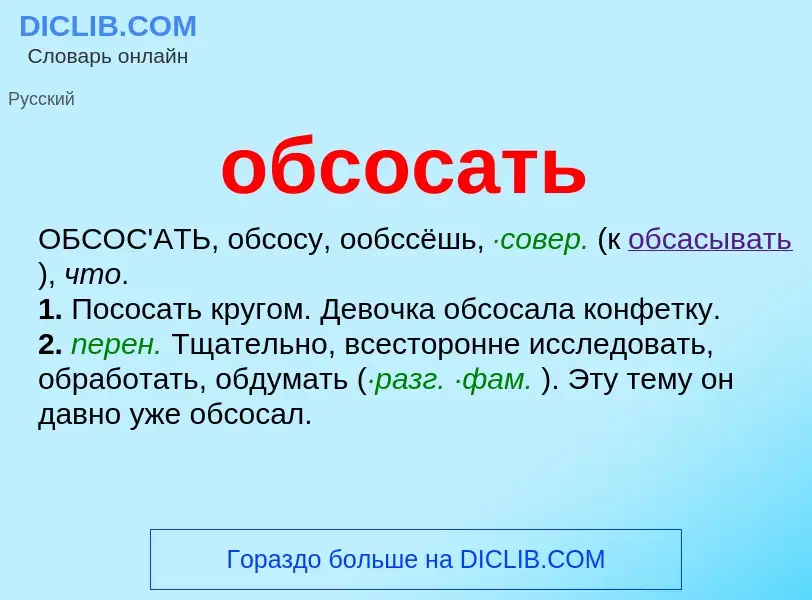 DICLIB.COM
Словарь онлайн

Русский

обсосать

ОБСОС'АТЬ, обсосу, ообссёшь, ·совер. (к обсасывать ), что.
1. Пососать кругом. Девочка обсосала конфетку.
2. перен. Тщательно, всесторонне исследовать, обработать, обдумать (·разг. ·фам. ). Эту тему он давно уже обсосал.

Гораздо больше на DICLIB.COM